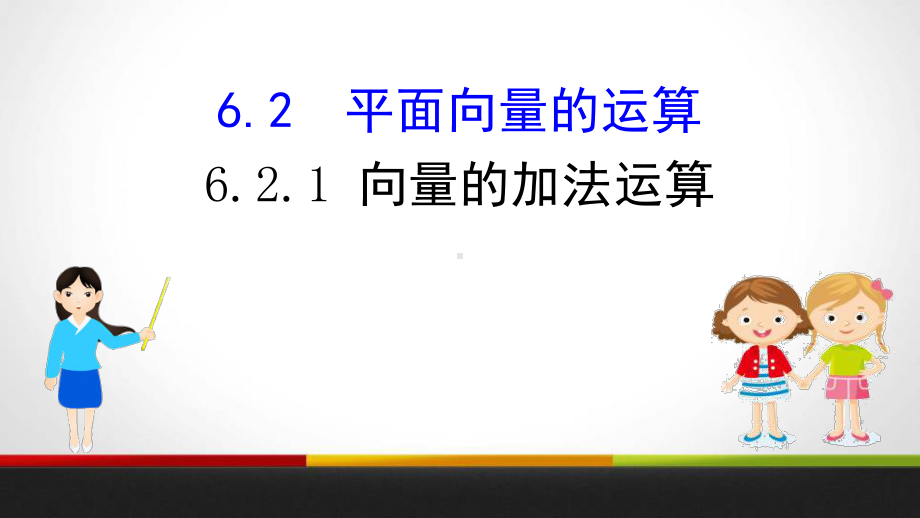 6.2　平面向量的运算

6.2.1 向量的加法运算